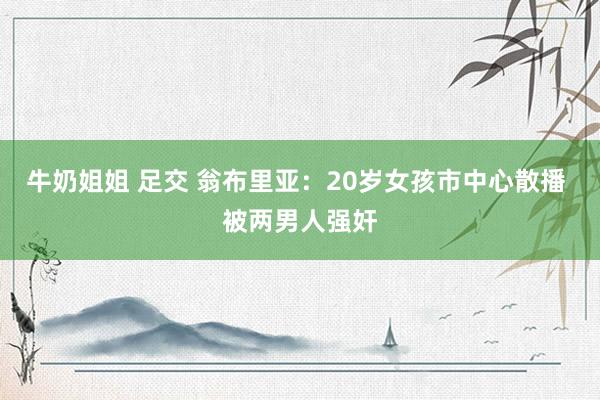 牛奶姐姐 足交 翁布里亚：20岁女孩市中心散播被两男人强奸